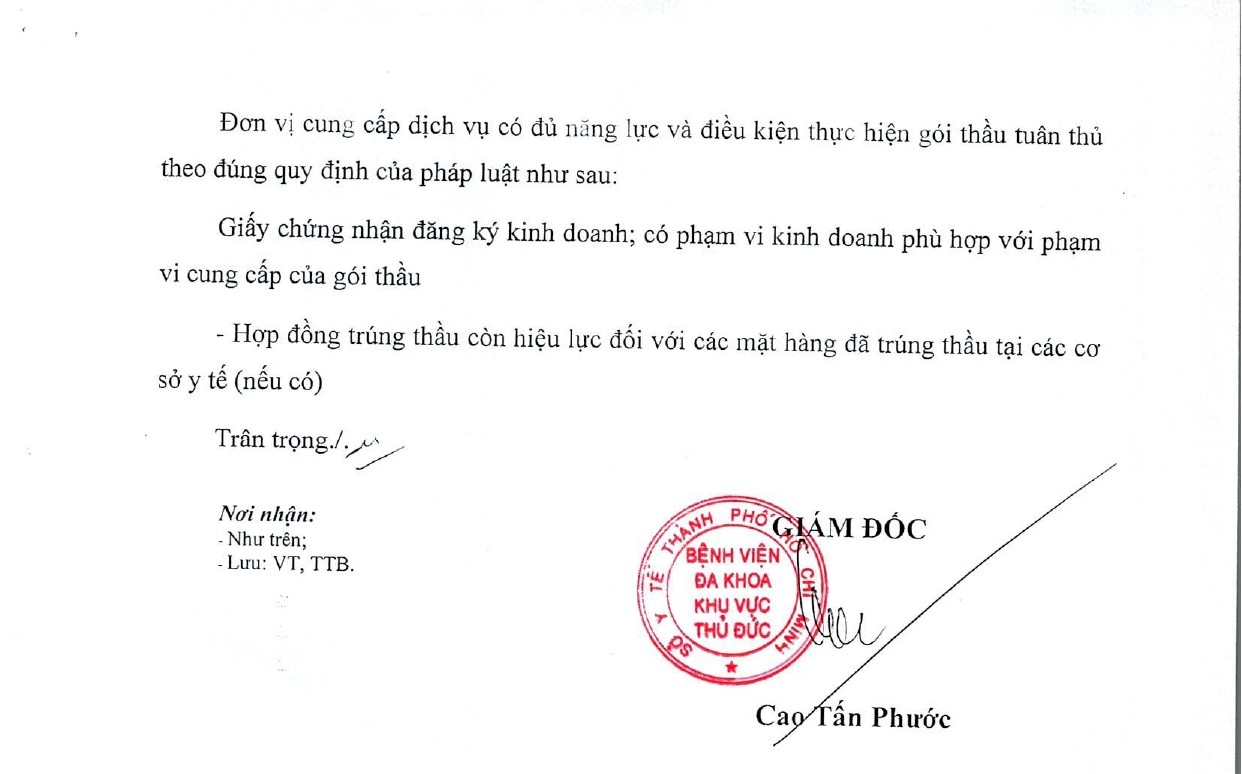 Đơn vị cung cấp dịch vụ có đủ năng lực và điều kiện thực hiện gói thầu tuân thủ theo đúng quy định của pháp luật như sau:

Giấy chứng nhận đăng ký kinh doanh; có phạm vi kinh doanh phù hợp với phạm vi cung cấp của gói thầu

- Hợp đồng trúng thầu còn hiệu lực đối với các mặt hàng đã trúng thầu tại các cơ sở y tế (nếu có)

Trân trọng./.

Nơi nhận:
- Như trên;
- Lưu: VT, TTB.

GIÁM ĐỐC

SỞ Y TẾ THÀNH PHỐ HỒ CHÍ MINH
BỆNH VIỆN ĐA KHOA KHU VỰC THỦ ĐỨC

Cao Tấn Phước